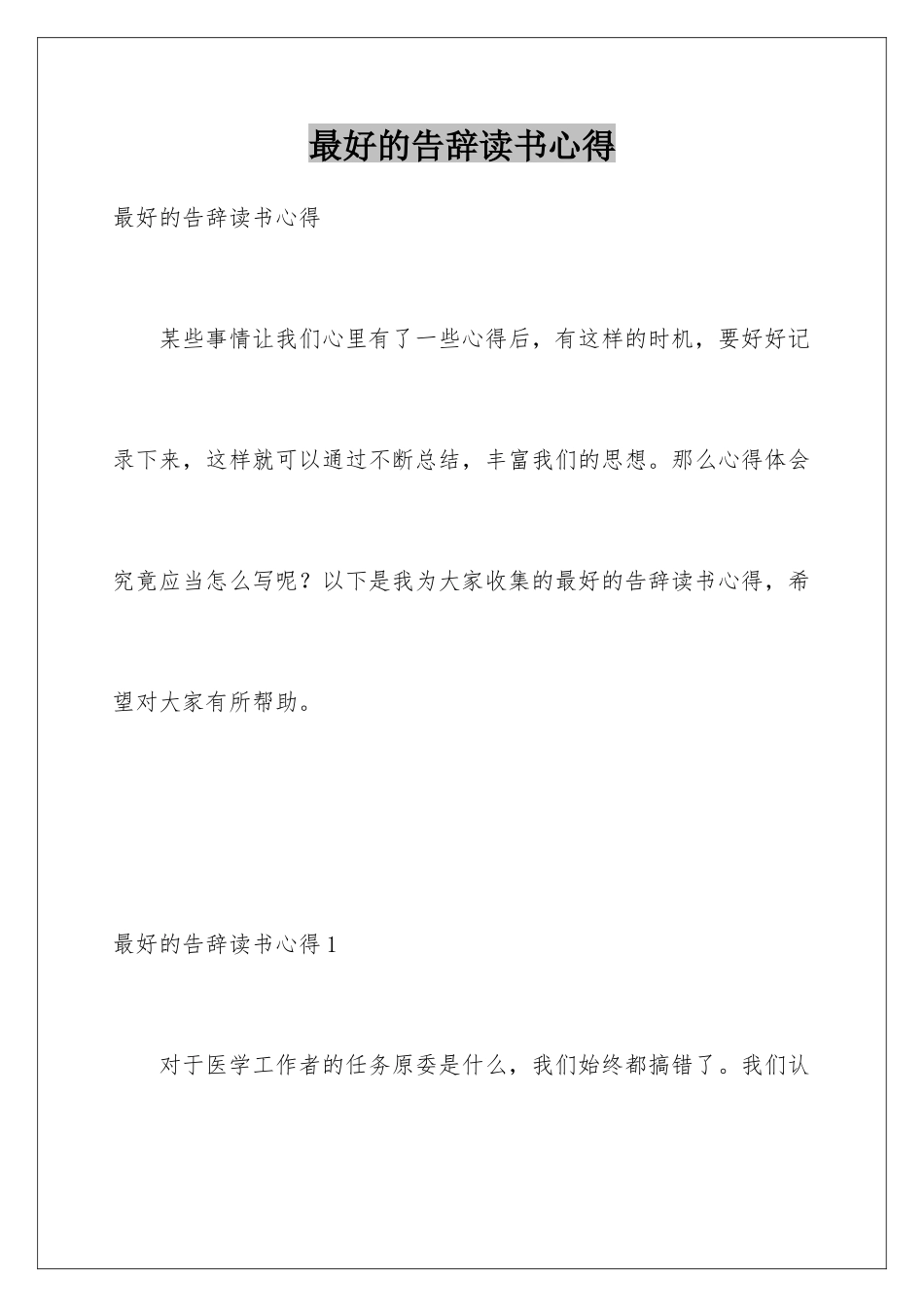 最好的告辞读书心得

最好的告辞读书心得

某些事情让我们心里有了一些心得后，有这样的时机，要好好记录下来，这样就可以通过不断总结，丰富我们的思想。那么心得体会究竟应当怎么写呢？以下是我为大家收集的最好的告辞读书心得，希望对大家有所帮助。

最好的告辞读书心得 1

对于医学工作者的任务原委是什么，我们始终都搞错了。我们认